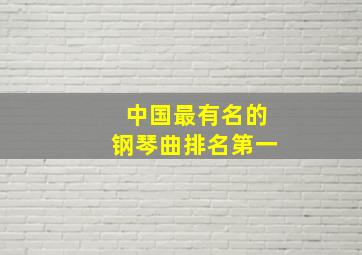 中国最有名的
钢琴曲排名第一